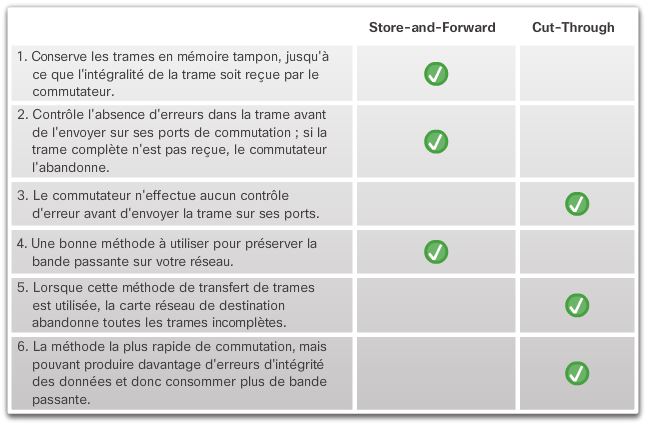 | | Store-and-Forward | Cut-Through |
|---|---|---|
| 1. Conserve les trames en mémoire tampon, jusqu'à ce que l'intégralité de la trame soit reçue par le commutateur. | ✓ | |
| 2. Contrôle l'absence d'erreurs dans la trame avant de l'envoyer sur ses ports de commutation ; si la trame complète n'est pas reçue, le commutateur l'abandonne. | ✓ | |
| 3. Le commutateur n'effectue aucun contrôle d'erreur avant d'envoyer la trame sur ses ports. | | ✓ |
| 4. Une bonne méthode à utiliser pour préserver la bande passante sur votre réseau. | ✓ | |
| 5. Lorsque cette méthode de transfert de trames est utilisée, la carte réseau de destination abandonne toutes les trames incomplètes. | | ✓ |
| 6. La méthode la plus rapide de commutation, mais pouvant produire davantage d'erreurs d'intégrité des données et donc consommer plus de bande passante. | | ✓ |